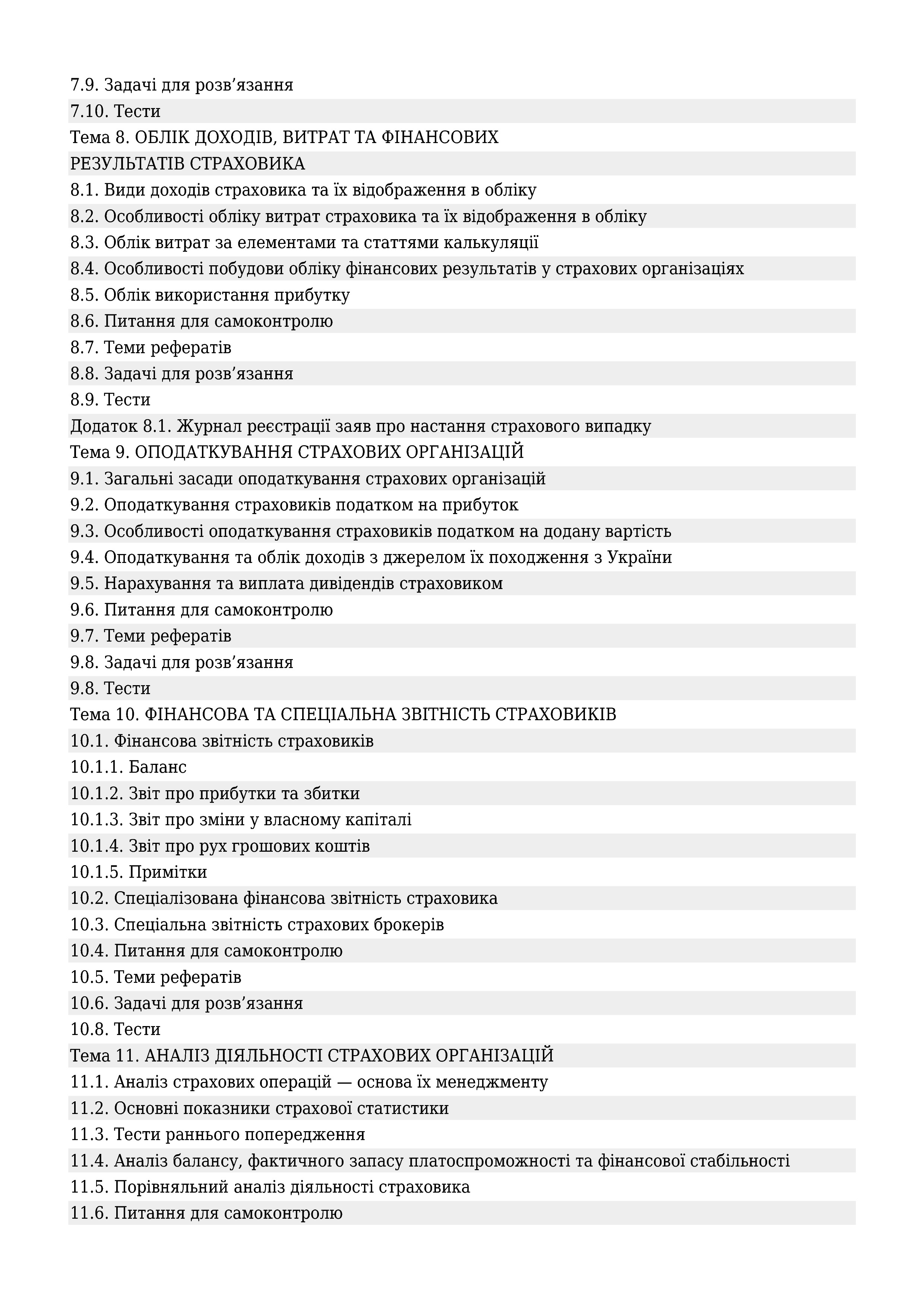 7.9. Задачі для розв’язання
7.10. Тести
Тема 8. ОБЛІК ДОХОДІВ, ВИТРАТ ТА ФІНАНСОВИХ
РЕЗУЛЬТАТІВ СТРАХОВИКА
8.1. Види доходів страховика та їх відображення в обліку
8.2. Особливості обліку витрат страховика та їх відображення в обліку
8.3. Облік витрат за елементами та статтями калькуляції
8.4. Особливості побудови обліку фінансових результатів у страхових організаціях
8.5. Облік використання прибутку
8.6. Питання для самоконтролю
8.7. Теми рефератів
8.8. Задачі для розв’язання
8.9. Тести
Додаток 8.1. Журнал реєстрації заяв про настання страхового випадку
Тема 9. ОПОДАТКУВАННЯ СТРАХОВИХ ОРГАНІЗАЦІЙ
9.1. Загальні засади оподаткування страхових організацій
9.2. Оподаткування страховиків податком на прибуток
9.3. Особливості оподаткування страховиків податком на додану вартість
9.4. Оподаткування та облік доходів з джерелом їх походження з України
9.5. Нарахування та виплата дивідендів страховиком
9.6. Питання для самоконтролю
9.7. Теми рефератів
9.8. Задачі для розв’язання
9.8. Тести
Тема 10. ФІНАНСОВА ТА СПЕЦІАЛЬНА ЗВІТНІСТЬ СТРАХОВИКІВ
10.1. Фінансова звітність страховиків
10.1.1. Баланс
10.1.2. Звіт про прибутки та збитки
10.1.3. Звіт про зміни у власному капіталі
10.1.4. Звіт про рух грошових коштів
10.1.5. Примітки
10.2. Спеціалізована фінансова звітність страховика
10.3. Спеціальна звітність страхових брокерів
10.4. Питання для самоконтролю
10.5. Теми рефератів
10.6. Задачі для розв’язання
10.8. Тести
Тема 11. АНАЛІЗ ДІЯЛЬНОСТІ СТРАХОВИХ ОРГАНІЗАЦІЙ
11.1. Аналіз страхових операцій — основа їх менеджменту
11.2. Основні показники страхової статистики
11.3. Тести раннього попередження
11.4. Аналіз балансу, фактичного запасу платоспроможності та фінансової стабільності
11.5. Порівняльний аналіз діяльності страховика
11.6. Питання для самоконтролю